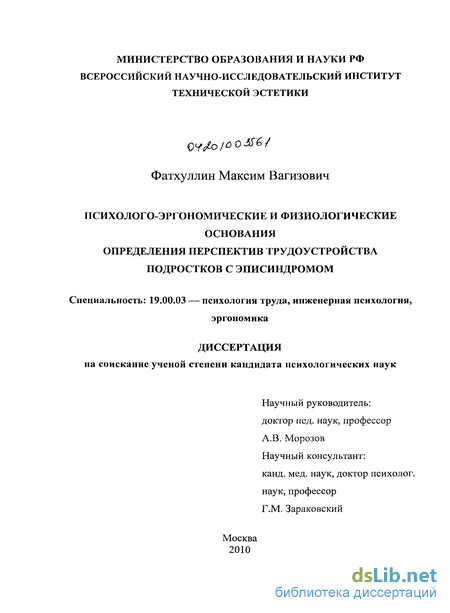 МИНИСТЕРСТВО ОБРАЗОВАНИЯ И НАУКИ РФ
ВСЕРОССИЙСКИЙ НАУЧНО-ИССЛЕДОВАТЕЛЬСКИЙ ИНСТИТУТ ТЕХНИЧЕСКОЙ ЭСТЕТИКИ

04201003561

Фатхуллин Максим Вагизович

ПСИХОЛОГО-ЭРГОНОМИЧЕСКИЕ И ФИЗИОЛОГИЧЕСКИЕ ОСНОВАНИЯ
ОПРЕДЕЛЕНИЯ ПЕРСПЕКТИВ ТРУДОУСТРОЙСТВА ПОДРОСТКОВ С ЭПИСИНДРОМОМ

Специальность: 19.00.03 — психология труда, инженерная психология, эргономика

ДИССЕРТАЦИЯ
на соискание ученой степени кандидата психологических наук

Научный руководитель:
доктор пед. наук, профессор
А.В. Морозов
Научный консультант:
канд. мед. наук, доктор психолог. наук, профессор
Г.М. Зараковский

Москва
2010

dsLib.net
библиотека диссертаций